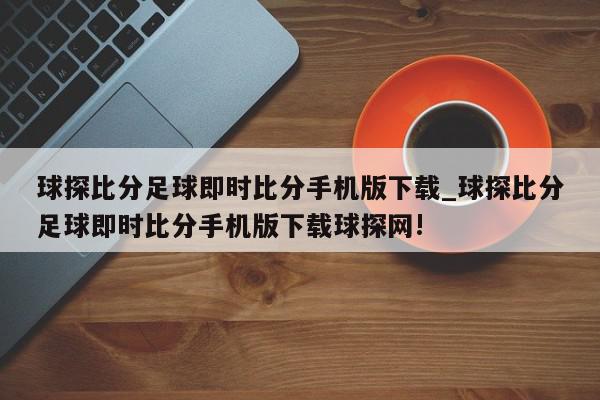 球探比分足球即时比分手机版下载_球探比分足球即时比分手机版下载球探网!